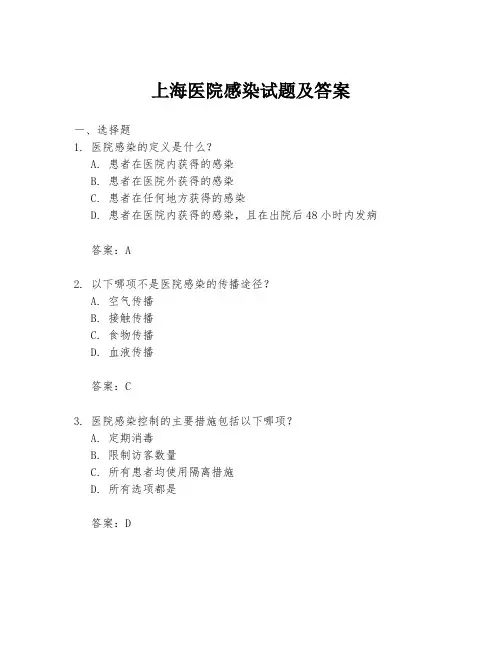 上海医院感染试题及答案

一、选择题

1. 医院感染的定义是什么？

A. 患者在医院内获得的感染

B. 患者在医院外获得的感染

C. 患者在任何地方获得的感染

D. 患者在医院内获得的感染，且在出院后48小时内发病

答案：A

2. 以下哪项不是医院感染的传播途径？

A. 空气传播

B. 接触传播

C. 食物传播

D. 血液传播

答案：C

3. 医院感染控制的主要措施包括以下哪项？

A. 定期消毒

B. 限制访客数量

C. 所有患者均使用隔离措施

D. 所有选项都是

答案：D